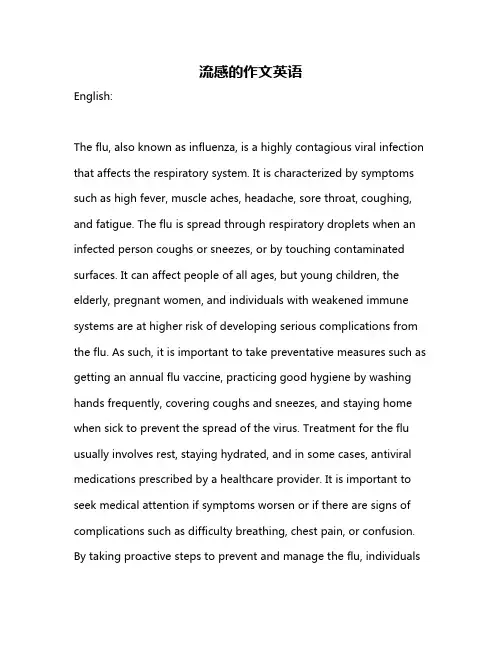 流感的作文英语

English:

The flu, also known as influenza, is a highly contagious viral infection that affects the respiratory system. It is characterized by symptoms such as high fever, muscle aches, headache, sore throat, coughing, and fatigue. The flu is spread through respiratory droplets when an infected person coughs or sneezes, or by touching contaminated surfaces. It can affect people of all ages, but young children, the elderly, pregnant women, and individuals with weakened immune systems are at higher risk of developing serious complications from the flu. As such, it is important to take preventative measures such as getting an annual flu vaccine, practicing good hygiene by washing hands frequently, covering coughs and sneezes, and staying home when sick to prevent the spread of the virus. Treatment for the flu usually involves rest, staying hydrated, and in some cases, antiviral medications prescribed by a healthcare provider. It is important to seek medical attention if symptoms worsen or if there are signs of complications such as difficulty breathing, chest pain, or confusion. By taking proactive steps to prevent and manage the flu, individuals